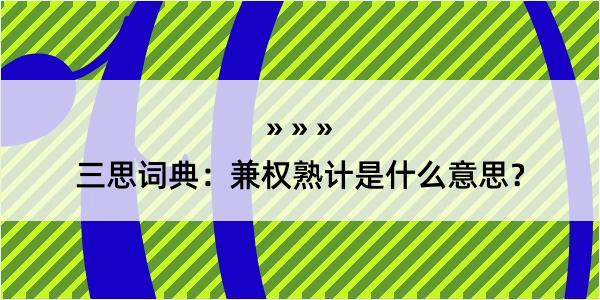 » » »

三思词典：兼权熟计是什么意思？